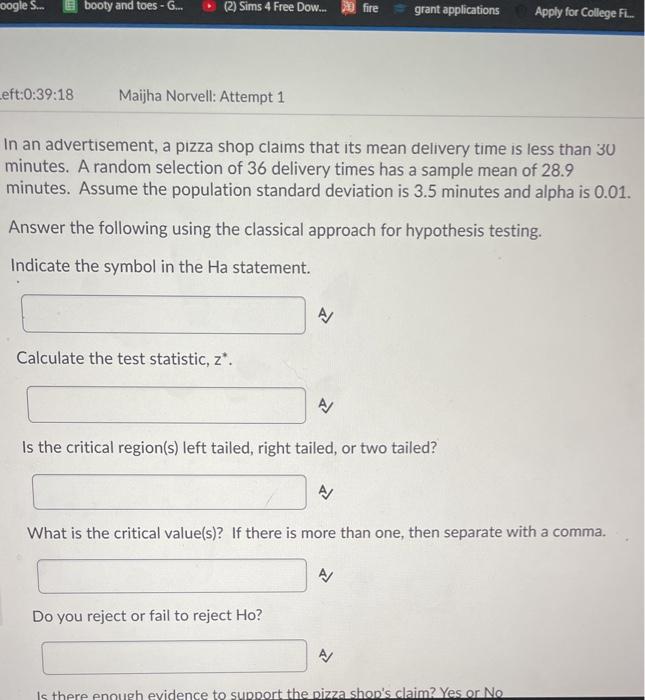 oogle S... booty and toes - G... (2) Sims 4 Free Dow... fire grant applications Apply for College Fi...

eft:0:39:18 Maijha Norvell: Attempt 1

In an advertisement, a pizza shop claims that its mean delivery time is less than 30 minutes. A random selection of 36 delivery times has a sample mean of 28.9 minutes. Assume the population standard deviation is 3.5 minutes and alpha is 0.01.

Answer the following using the classical approach for hypothesis testing.

Indicate the symbol in the Ha statement.

Calculate the test statistic, z*.

Is the critical region(s) left tailed, right tailed, or two tailed?

What is the critical value(s)? If there is more than one, then separate with a comma.

Do you reject or fail to reject Ho?

Is there enough evidence to support the pizza shop's claim? Yes or No